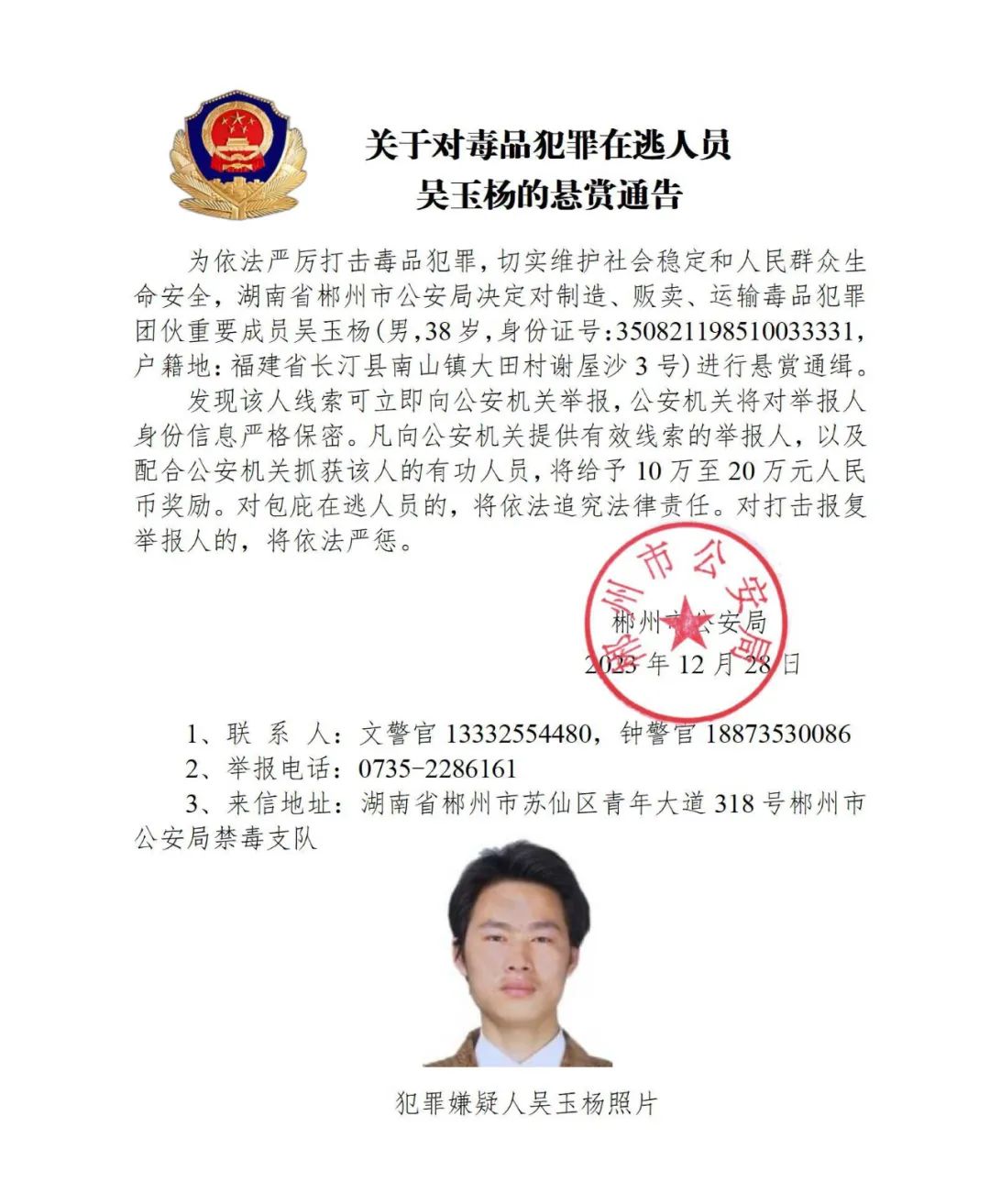 关于对毒品犯罪在逃人员
吴玉杨的悬赏通告

为依法严厉打击毒品犯罪，切实维护社会稳定和人民群众生命安全，湖南省郴州市公安局决定对制造、贩卖、运输毒品犯罪团伙重要成员吴玉杨(男，38岁，身份证号：350821198510033331，户籍地：福建省长汀县南山镇大田村谢屋沙3号)进行悬赏通缉。

发现该人线索可立即向公安机关举报，公安机关将对举报人身份信息严格保密。凡向公安机关提供有效线索的举报人，以及配合公安机关抓获该人的有功人员，将给予10万至20万元人民币奖励。对包庇在逃人员的，将依法追究法律责任。对打击报复举报人的，将依法严惩。

郴州市公安局
郴州市公安局
2023年12月28日

1、联 系 人：文警官 13332554480，钟警官 18873530086
2、举报电话：0735-2286161
3、来信地址：湖南省郴州市苏仙区青年大道318号郴州市公安局禁毒支队

犯罪嫌疑人吴玉杨照片